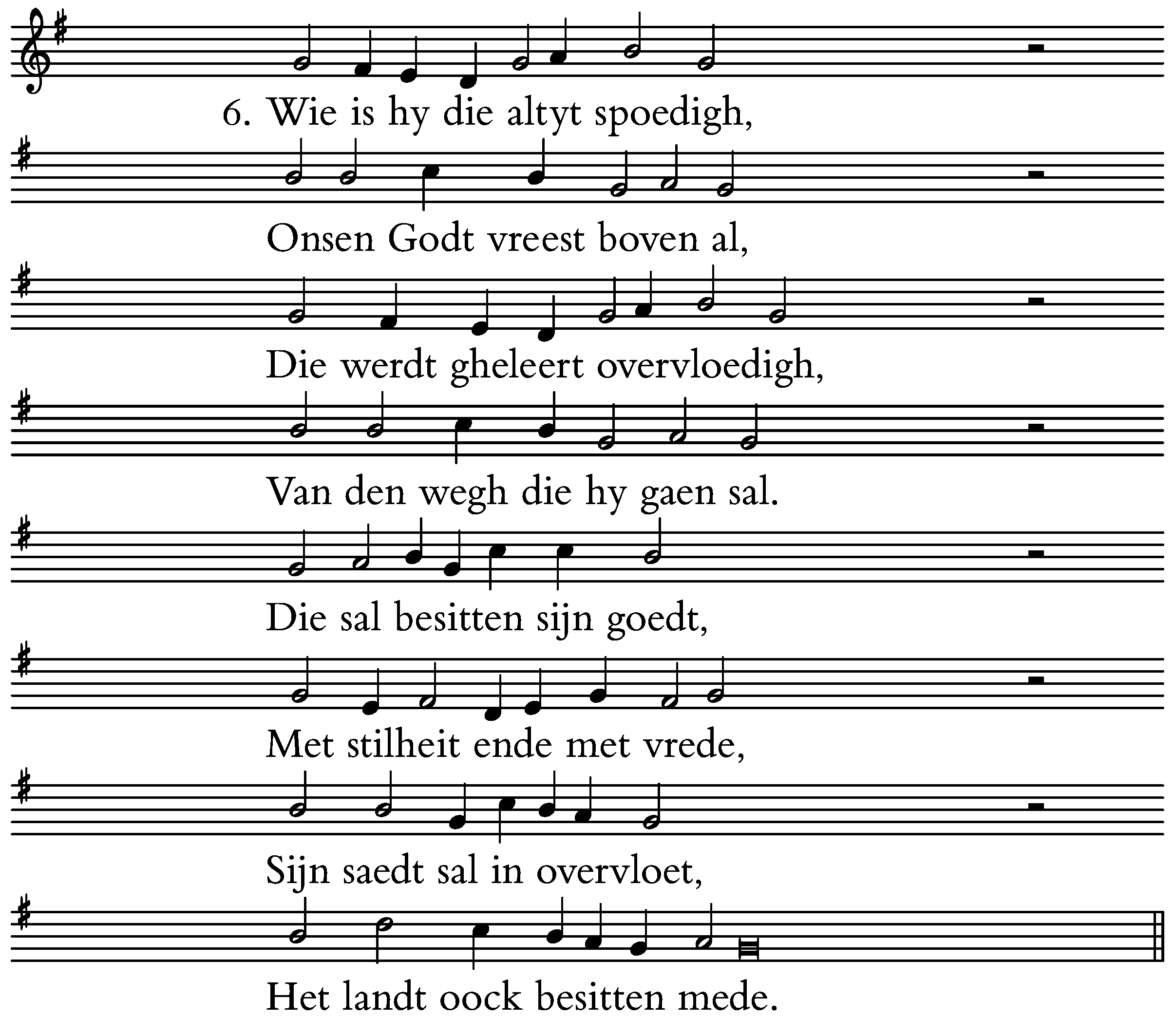 6. Wie is hy die altyt spoedigh,

Onsen Godt vreest boven al,

Die werdt gheleert overvloedigh,

Van den wegh die hy gaen sal.

Die sal besitten sijn goedt,

Met stilheit ende met vrede,

Sijn saedt sal in overvloet,

Het landt oock besitten mede.